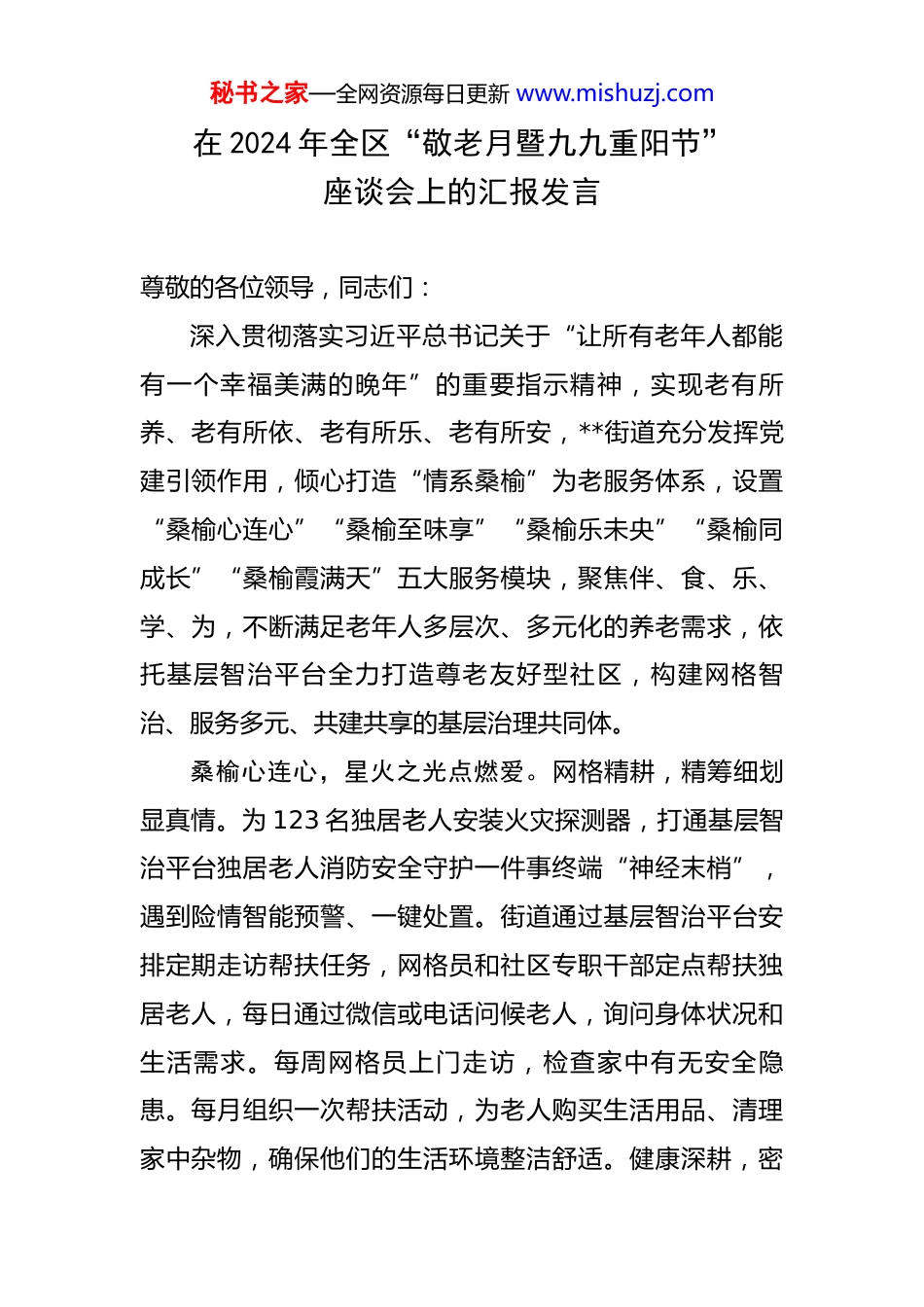 秘书之家—全网资源每日更新 www.mishuzj.com

在 2024 年全区“敬老月暨九九重阳节”座谈会上的汇报发言

尊敬的各位领导，同志们：

深入贯彻落实习近平总书记关于“让所有老年人都能有一个幸福美满的晚年”的重要指示精神，实现老有所养、老有所依、老有所乐、老有所安，**街道充分发挥党建引领作用，倾心打造“情系桑榆”为老服务体系，设置“桑榆心连心”“桑榆至味享”“桑榆乐未央”“桑榆同成长”“桑榆霞满天”五大服务模块，聚焦伴、食、乐、学、为，不断满足老年人多层次、多元化的养老需求，依托基层智治平台全力打造尊老友好型社区，构建网格智治、服务多元、共建共享的基层治理共同体。

桑榆心连心，星火之光点燃爱。网格精耕，精筹细划显真情。为 123 名独居老人安装火灾探测器，打通基层智治平台独居老人消防安全守护一件事终端“神经末梢”，遇到险情智能预警、一键处置。街道通过基层智治平台安排定期走访帮扶任务，网格员和社区专职干部定点帮扶独居老人，每日通过微信或电话问候老人，询问身体状况和生活需求。每周网格员上门走访，检查家中有无安全隐患。每月组织一次帮扶活动，为老人购买生活用品、清理家中杂物，确保他们的生活环境整洁舒适。健康深耕，密